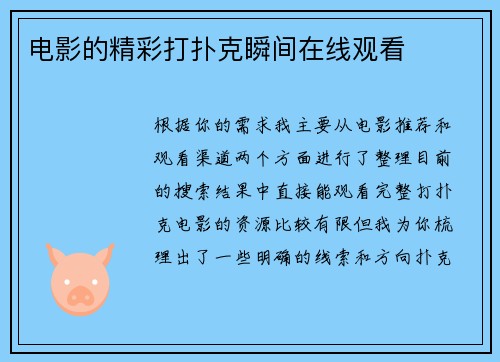 电影的精彩打扑克瞬间在线观看

根据你的需求我主要从电影推荐和观看渠道两个方面进行了整理目前的搜索结果中直接能观看完整打扑克电影的资源比较有限但我为你梳理出了一些明确的线索和方向扑克